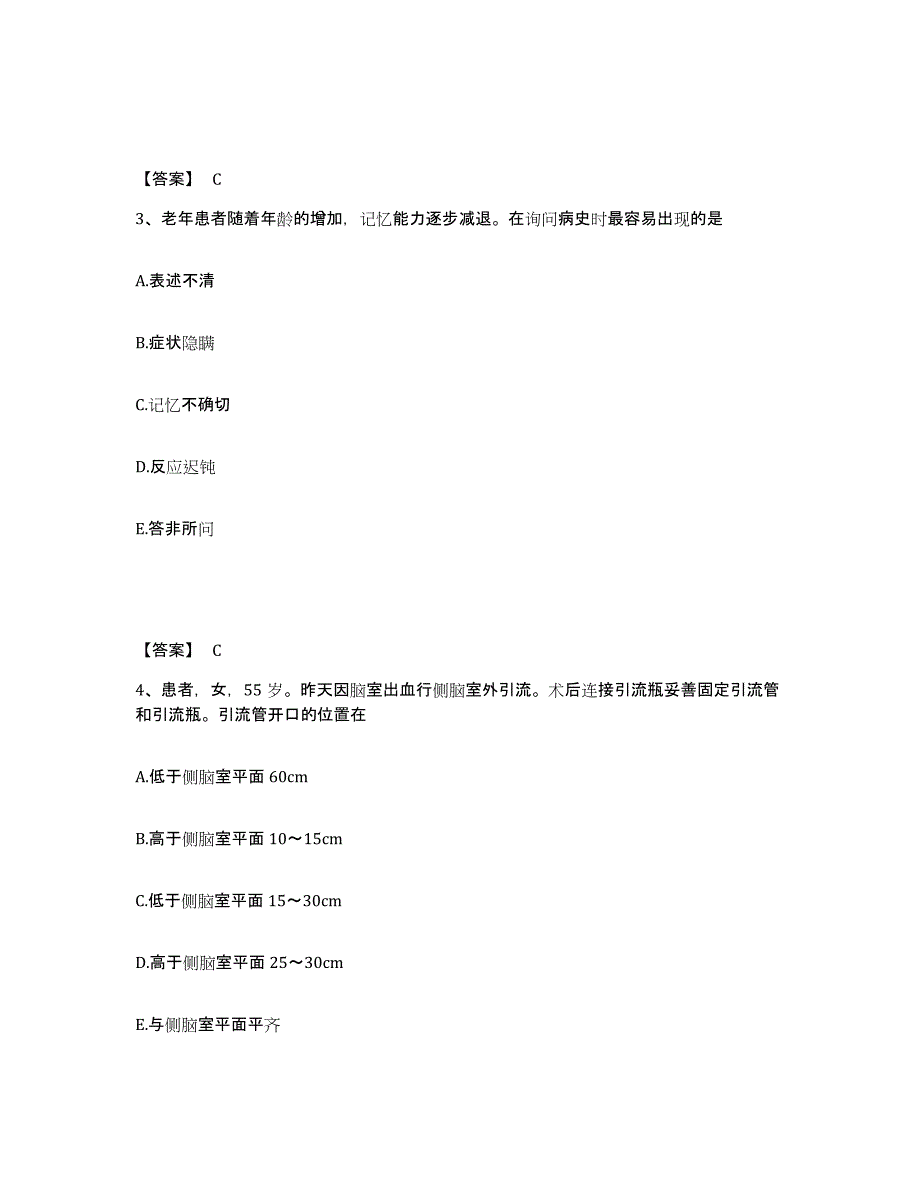 【答案】 C

3、老年患者随着年龄的增加，记忆能力逐步减退。在询问病史时最容易出现的是

A.表述不清

B.症状隐瞒

C.记忆不确切

D.反应迟钝

E.答非所问

【答案】 C

4、患者，女，55 岁。昨天因脑室出血行侧脑室外引流。术后连接引流瓶妥善固定引流管和引流瓶。引流管开口的位置在

A.低于侧脑室平面 60cm

B.高于侧脑室平面 10～15cm

C.低于侧脑室平面 15～30cm

D.高于侧脑室平面 25～30cm

E.与侧脑室平面平齐